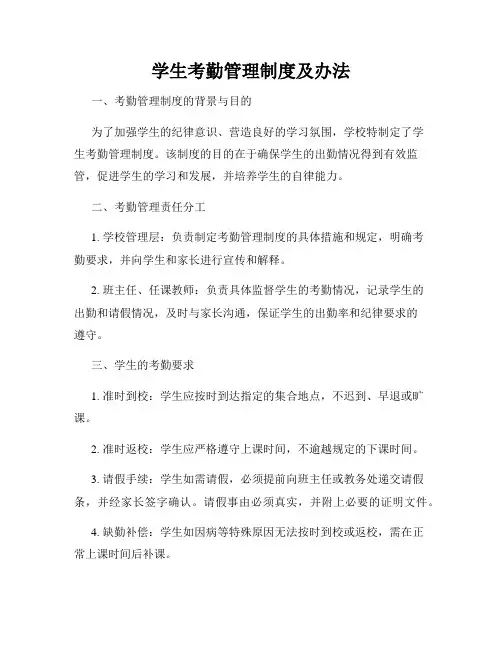 学生考勤管理制度及办法

一、考勤管理制度的背景与目的

为了加强学生的纪律意识、营造良好的学习氛围，学校特制定了学生考勤管理制度。该制度的目的在于确保学生的出勤情况得到有效监管，促进学生的学习和发展，并培养学生的自律能力。

二、考勤管理责任分工

1. 学校管理层：负责制定考勤管理制度的具体措施和规定，明确考勤要求，并向学生和家长进行宣传和解释。

2. 班主任、任课教师：负责具体监督学生的考勤情况，记录学生的出勤和请假情况，及时与家长沟通，保证学生的出勤率和纪律要求的遵守。

三、学生的考勤要求

1. 准时到校：学生应按时到达指定的集合地点，不迟到、早退或旷课。

2. 准时返校：学生应严格遵守上课时间，不逾越规定的下课时间。

3. 请假手续：学生如需请假，必须提前向班主任或教务处递交请假条，并经家长签字确认。请假事由必须真实，并附上必要的证明文件。

4. 缺勤补偿：学生如因病等特殊原因无法按时到校或返校，需在正常上课时间后补课。